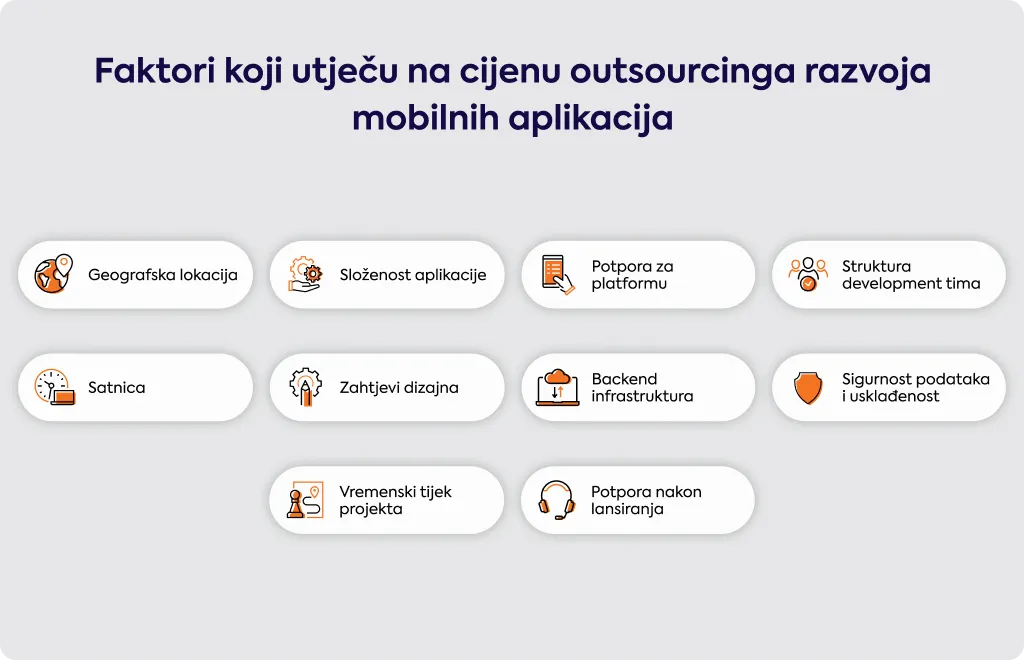 Faktori koji utječu na cijenu outsourcinga razvoja mobilnih aplikacija

Geografska lokacija

Složenost aplikacije

Potpora za platformu

Struktura development tima

Satnica

Zahtjevi dizajna

Backend infrastruktura

Sigurnost podataka i usklađenost

Vremenski tijek projekta

Potpora nakon lansiranja